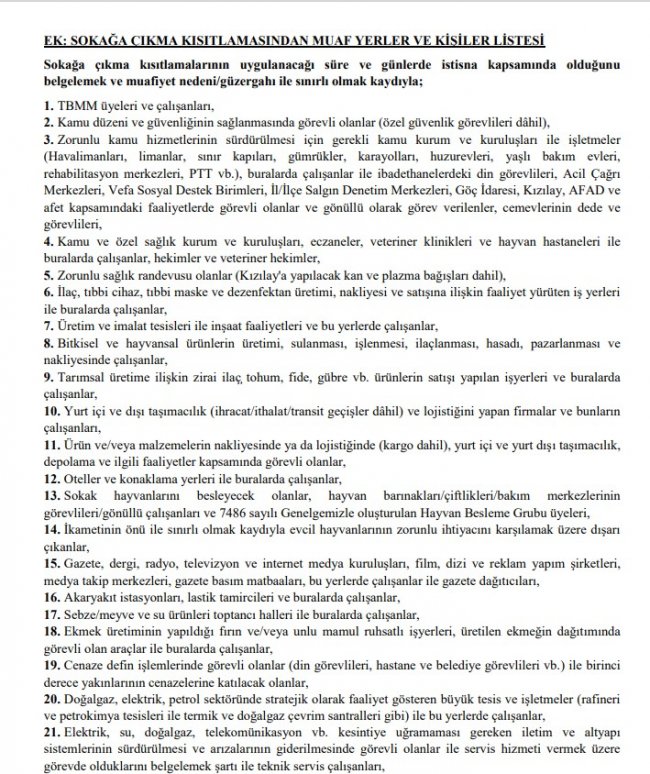 EK: SOKAĞA ÇIKMA KISITLAMASINDAN MUAF YERLER VE KİŞİLER LİSTESİ

Sokağa çıkma kısıtlamalarının uygulanacağı süre ve günlerde istisna kapsamında olduğunu belgelemek ve muafiyet nedeni/güzergahı ile sınırlı olmak kaydıyla;

1. TBMM üyeleri ve çalışanları,
2. Kamu düzeni ve güvenliğinin sağlanmasında görevli olanlar (özel güvenlik görevlileri dâhil),
3. Zorunlu kamu hizmetlerinin sürdürülmesi için gerekli kamu kurum ve kuruluşları ile işletmeler (Havalimanları, limanlar, sınır kapıları, gümrükler, karayolları, huzurevleri, yaşlı bakım evleri, rehabilitasyon merkezleri, PTT vb.), buralarda çalışanlar ile ibadethanelerdeki din görevlileri, Acil Çağrı Merkezleri, Vefa Sosyal Destek Birimleri, İl/İlçe Salgın Denetim Merkezleri, Göç İdaresi, Kızılay, AFAD ve afet kapsamındaki faaliyetlerde görevli olanlar ve gönüllü olarak görev verilenler, cemevlerinin dede ve görevlileri,
4. Kamu ve özel sağlık kurum ve kuruluşları, eczaneler, veteriner klinikleri ve hayvan hastaneleri ile buralarda çalışanlar, hekimler ve veteriner hekimler,
5. Zorunlu sağlık randevusu olanlar (Kızılay'a yapılacak kan ve plazma bağışları dahil),
6. İlaç, tıbbi cihaz, tıbbi maske ve dezenfektan üretimi, nakliyesi ve satışına ilişkin faaliyet yürüten iş yerleri ile buralarda çalışanlar,
7. Üretim ve imalat tesisleri ile inşaat faaliyetleri ve bu yerlerde çalışanlar,
8. Bitkisel ve hayvansal ürünlerin üretimi, sulanması, işlenmesi, ilaçlanması, hasadı, pazarlanması ve nakliyesinde çalışanlar,
9. Tarımsal üretime ilişkin zirai ilaç, tohum, fide, gübre vb. ürünlerin satışı yapılan işyerleri ve buralarda çalışanlar,
10. Yurt içi ve dışı taşımacılık (ihracat/ithalat/transit geçişler dâhil) ve lojistiğini yapan firmalar ve bunların çalışanları,
11. Ürün ve/veya malzemelerin nakliyesinde ya da lojistiğinde (kargo dahil), yurt içi ve yurt dışı taşımacılık, depolama ve ilgili faaliyetler kapsamında görevli olanlar,
12. Oteller ve konaklama yerleri ile buralarda çalışanlar,
13. Sokak hayvanlarını besleyecek olanlar, hayvan barınakları/çiftlikleri/bakım merkezlerinin görevlileri/gönüllü çalışanları ve 7486 sayılı Genelgemizle oluşturulan Hayvan Besleme Grubu üyeleri,
14. İkametinin önü ile sınırlı olmak kaydıyla evcil hayvanlarının zorunlu ihtiyacını karşılamak üzere dışarı çıkanlar,
15. Gazete, dergi, radyo, televizyon ve internet medya kuruluşları, film, dizi ve reklam yapım şirketleri, medya takip merkezleri, gazete basım matbaaları, bu yerlerde çalışanlar ile gazete dağıtıcıları,
16. Akaryakıt istasyonları, lastik tamircileri ve buralarda çalışanlar,
17. Sebze/meyve ve su ürünleri toptancı halleri ile buralarda çalışanlar,
18. Ekmek üretiminin yapıldığı fırın ve/veya unlu mamul ruhsatlı işyerleri, üretilen ekmeğin dağıtımında görevli olan araçlar ile buralarda çalışanlar,
19. Cenaze defin işlemlerinde görevli olanlar (din görevlileri, hastane ve belediye görevlileri vb.) ile birinci derece yakınlarının cenazelerine katılacak olanlar,
20. Doğalgaz, elektrik, petrol sektöründe stratejik olarak faaliyet gösteren büyük tesis ve işletmeler (rafineri ve petrokimya tesisleri ile termik ve doğalgaz çevrim santralleri gibi) ile bu yerlerde çalışanlar,
21. Elektrik, su, doğalgaz, telekomünikasyon vb. kesintiye uğramaması gereken iletim ve altyapı sistemlerinin sürdürülmesi ve arızalarının giderilmesinde görevli olanlar ile servis hizmeti vermek üzere görevde olduklarını belgelemek şartı ile teknik servis çalışanları,